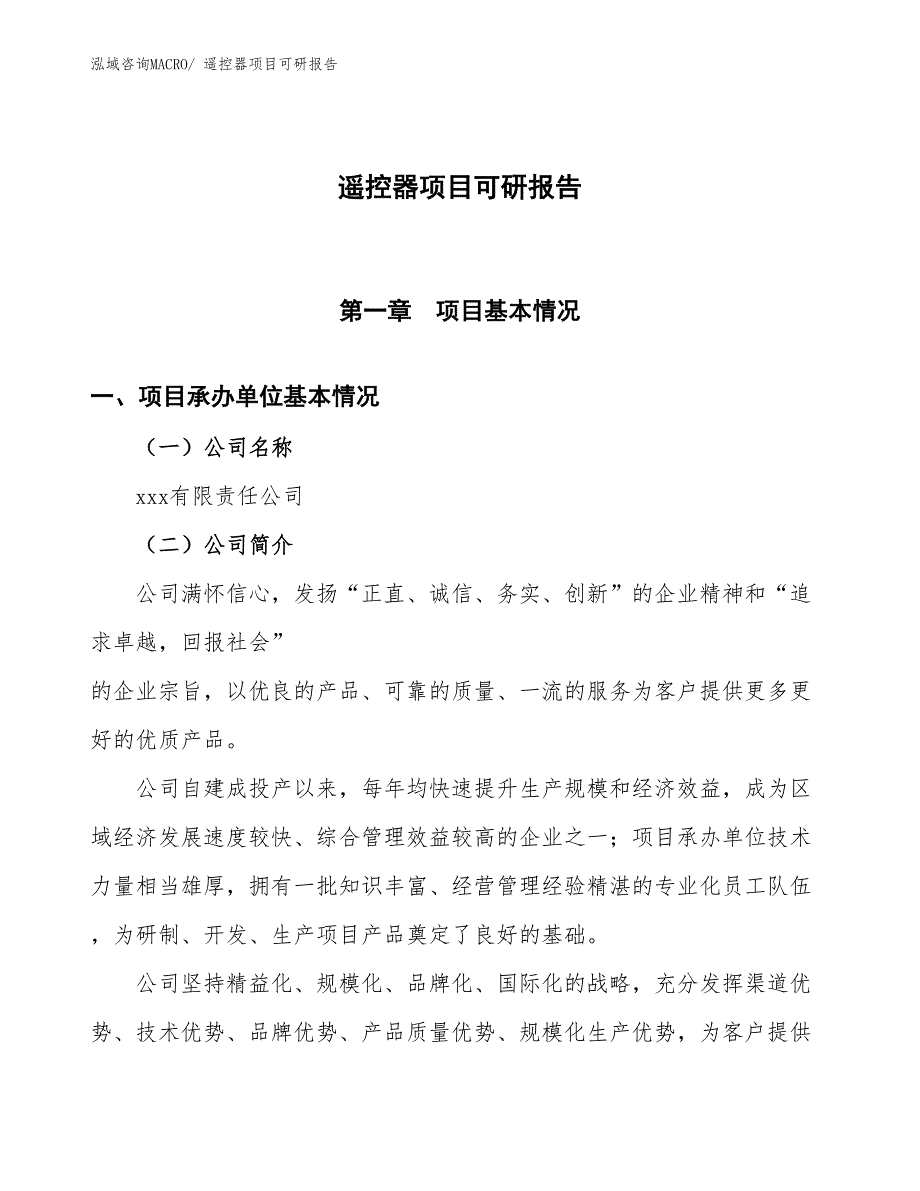 泓域咨询MACRO/ 遥控器项目可研报告

遥控器项目可研报告

第一章　项目基本情况

一、项目承办单位基本情况

（一）公司名称

xxx有限责任公司

（二）公司简介

公司满怀信心，发扬“正直、诚信、务实、创新”的企业精神和“追求卓越，回报社会”
的企业宗旨，以优良的产品、可靠的质量、一流的服务为客户提供更多更好的优质产品。

公司自建成投产以来，每年均快速提升生产规模和经济效益，成为区域经济发展速度较快、综合管理效益较高的企业之一；项目承办单位技术力量相当雄厚，拥有一批知识丰富、经营管理经验精湛的专业化员工队伍，为研制、开发、生产项目产品奠定了良好的基础。

公司坚持精益化、规模化、品牌化、国际化的战略，充分发挥渠道优势、技术优势、品牌优势、产品质量优势、规模化生产优势，为客户提供